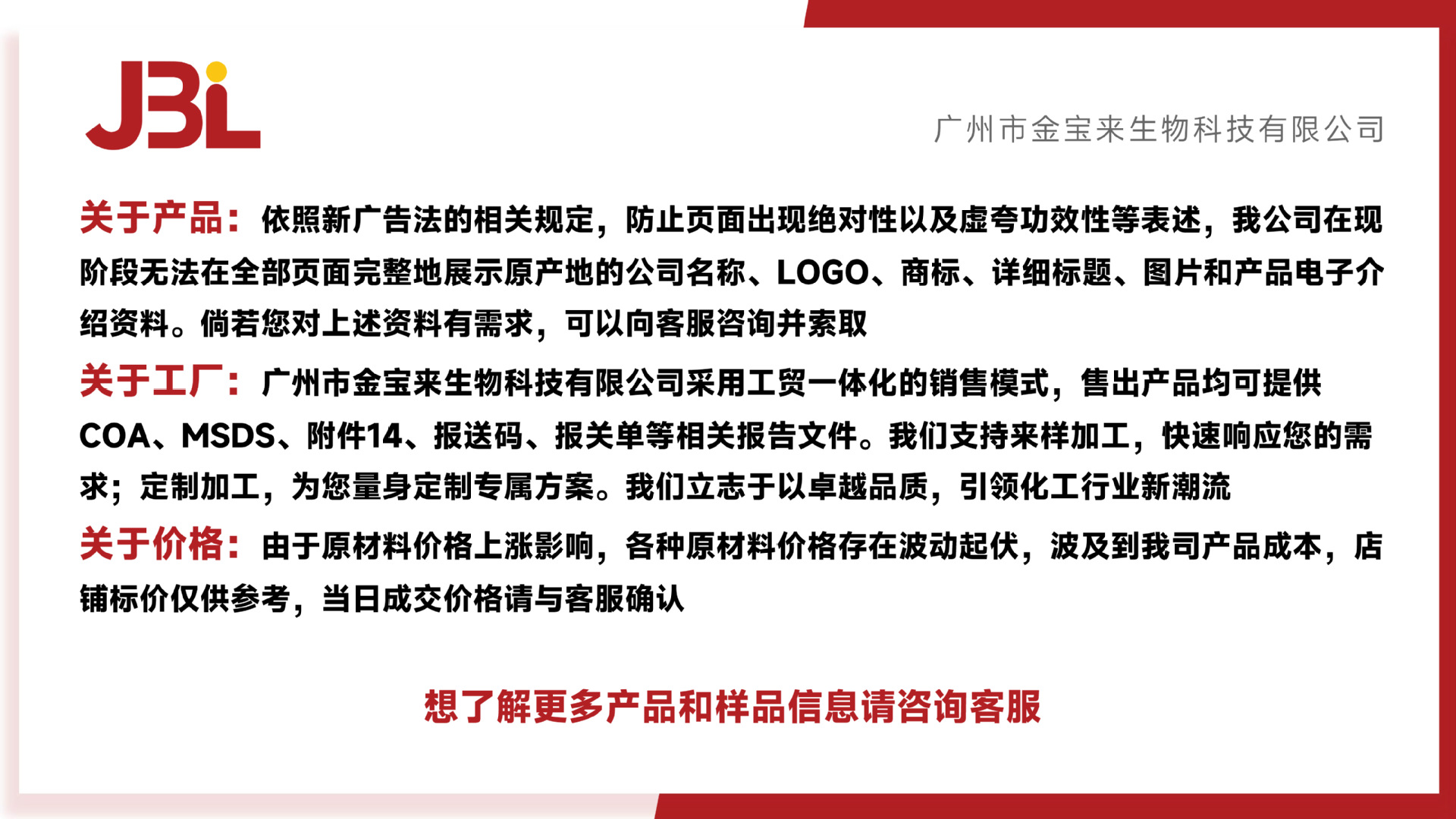 JBL

广州市金宝来生物科技有限公司

关于产品：依照新广告法的相关规定，防止页面出现绝对性以及虚夸功效性等表述，我公司在现阶段无法在全部页面完整地展示原产地的公司名称、LOGO、商标、详细标题、图片和产品电子介绍资料。倘若您对上述资料有需求，可以向客服咨询并索取

关于工厂：广州市金宝来生物科技有限公司采用工贸一体化的销售模式，售出产品均可提供COA、MSDS、附件14、报送码、报关单等相关报告文件。我们支持来样加工，快速响应您的需求；定制加工，为您量身定制专属方案。我们立志于以卓越品质，引领化工行业新潮流

关于价格：由于原材料价格上涨影响，各种原材料价格存在波动起伏，波及到我司产品成本，店铺标价仅供参考，当日成交价格请与客服确认

想了解更多产品和样品信息请咨询客服